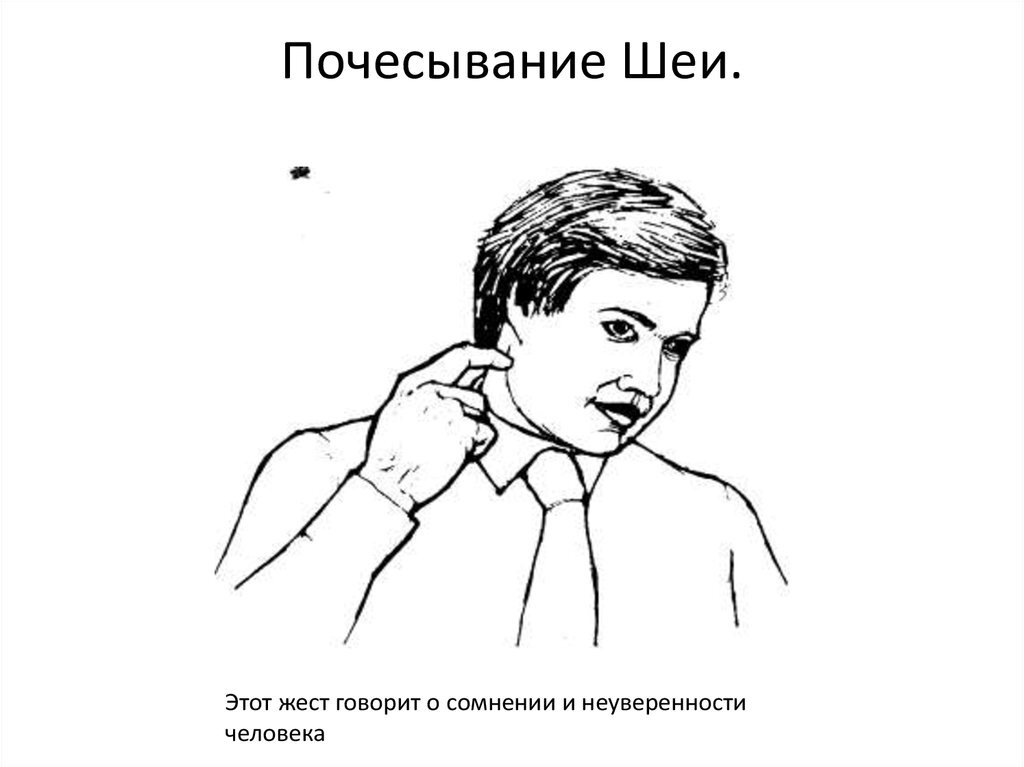 Почесывание Шеи.

Этот жест говорит о сомнении и неуверенности человека